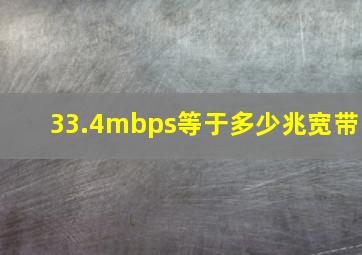 33.4mbps等于多少兆宽带